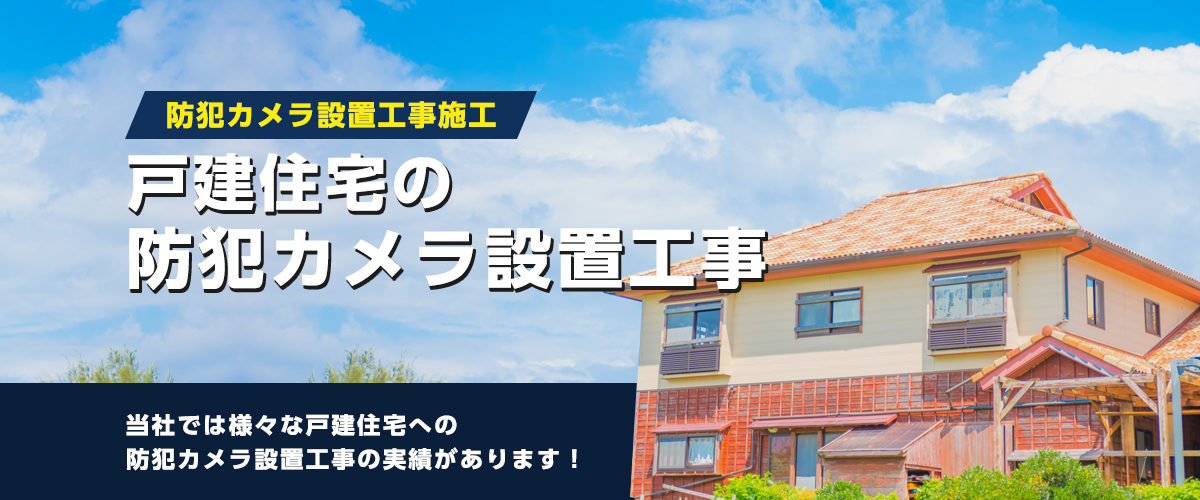 防犯カメラ設置工事施工

戸建住宅の
防犯カメラ設置工事

当社では様々な戸建住宅への
防犯カメラ設置工事の実績があります！